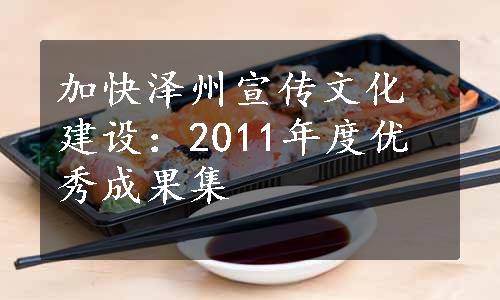 加快泽州宣传文化建设：2011年度优秀成果集